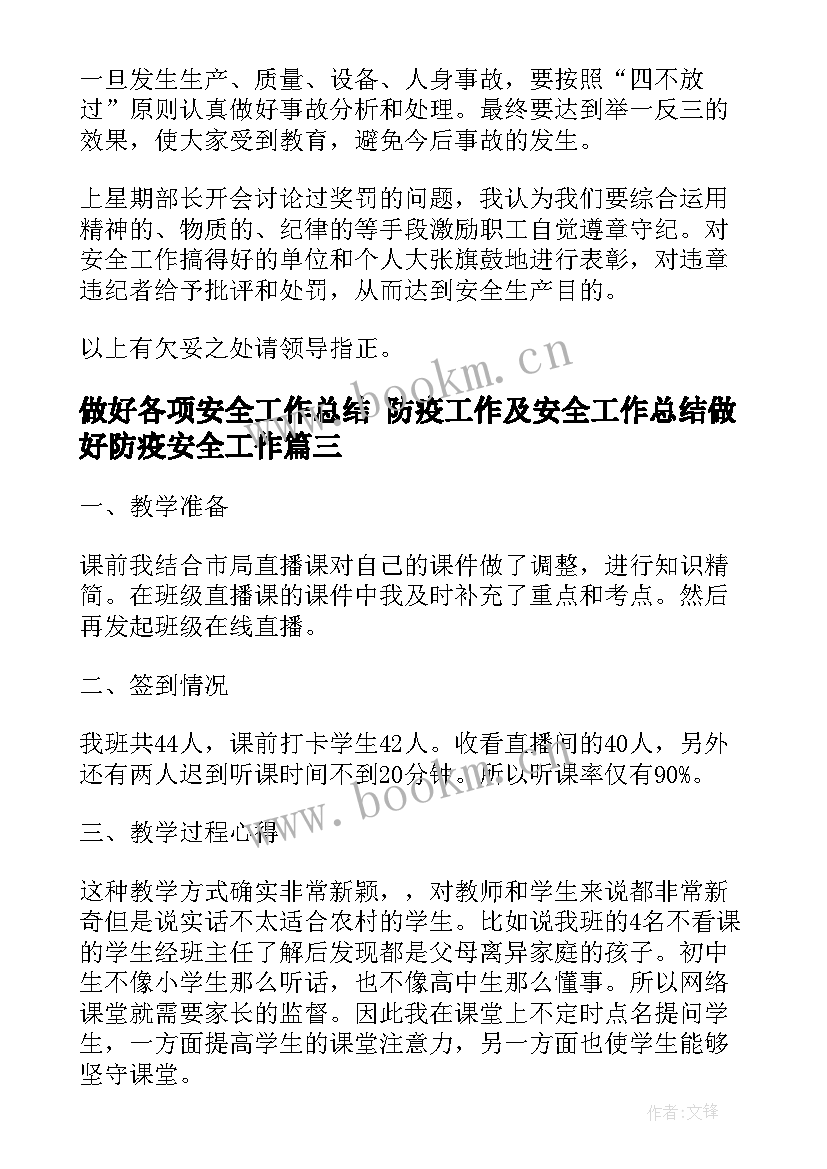 一旦发生生产、质量、设备、人身事故，要按照“四不放过”原则认真做好事故分析和处理。最终要达到举一反三的效果，使大家受到教育，避免今后事故的发生。

上星期部长开会讨论过奖罚的问题，我认为我们要综合运用精神的、物质的、纪律的等手段激励职工自觉遵章守纪。对安全工作搞得好的单位和个人大张旗鼓地进行表彰，对违章违纪者给予批评和处罚，从而达到安全生产目的。

以上有欠妥之处请领导指正。

www.bookm.cn

做好各项安全工作总结 防疫工作及安全工作总结做好防疫安全工作篇三

一、教学准备

课前我结合市局直播课对自己的课件做了调整，进行知识精简。在班级直播课的课件中我及时补充了重点和考点。然后再发起班级在线直播。

二、签到情况

我班共44人，课前打卡学生42人。收看直播间的40人，另外还有两人迟到听课时间不到20分钟。所以听课率仅有90%。

www.bookm.cn

三、教学过程心得

这种教学方式确实非常新颖，，对教师和学生来说都非常新奇但是说实话不太适合农村的学生。比如说我班的4名不看课的学生经班主任了解后发现都是父母离异家庭的孩子。初中生不像小学生那么听话，也不像高中生那么懂事。所以网络课堂就需要家长的监督。因此我在课堂上不定时点名提问学生，一方面提高学生的课堂注意力，另一方面也使学生能够坚守课堂。

作者:文锋